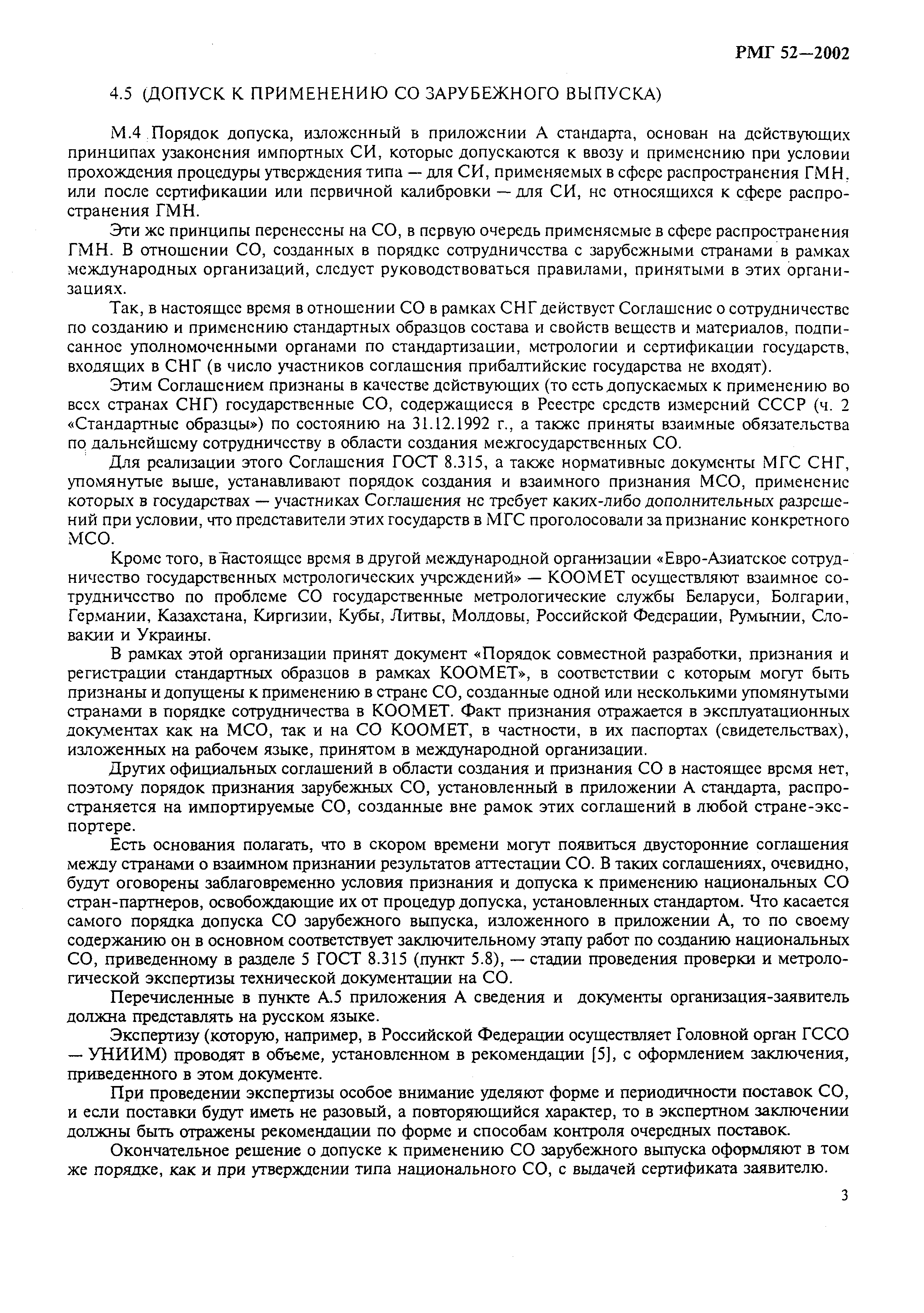 РМГ 52—2002

4.5 (ДОПУСК К ПРИМЕНЕНИЮ СО ЗАРУБЕЖНОГО ВЫПУСКА)

М.4 Порядок допуска, изложенный в приложении А стандарта, основан на действующих принципах узаконения импортных СИ, которые допускаются к ввозу и применению при условии прохождения процедуры утверждения типа — для СИ, применяемых в сфере распространения ГМН, или после сертификации или первичной калибровки — для СИ, не относящихся к сфере распространения ГМН.

Эти же принципы перенесены на СО, в первую очередь применяемые в сфере распространения ГМН. В отношении СО, созданных в порядке сотрудничества с зарубежными странами в рамках международных организаций, следует руководствоваться правилами, принятыми в этих организациях.

Так, в настоящее время в отношении СО в рамках СНГ действует Соглашение о сотрудничестве по созданию и применению стандартных образцов состава и свойств веществ и материалов, подписанное уполномоченными органами по стандартизации, метрологии и сертификации государств, входящих в СНГ (в число участников соглашения прибалтийские государства не входят).

Этим Соглашением признаны в качестве действующих (то есть допускаемых к применению во всех странах СНГ) государственные СО, содержащиеся в Реестре средств измерений СССР (ч. 2 «Стандартные образцы») по состоянию на 31.12.1992 г., а также приняты взаимные обязательства по дальнейшему сотрудничеству в области создания межгосударственных СО.

Для реализации этого Соглашения ГОСТ 8.315, а также нормативные документы МГС СНГ, упомянутые выше, устанавливают порядок создания и взаимного признания МСО, применение которых в государствах — участниках Соглашения не требует каких-либо дополнительных разрешений при условии, что представители этих государств в МГС проголосовали за признание конкретного МСО.

Кроме того, в настоящее время в другой международной организации «Евро-Азиатское сотрудничество государственных метрологических учреждений» — КООМЕТ осуществляют взаимное сотрудничество по проблеме СО государственные метрологические службы Беларуси, Болгарии, Германии, Казахстана, Киргизии, Кубы, Литвы, Молдовы, Российской Федерации, Румынии, Словакии и Украины.

В рамках этой организации принят документ «Порядок совместной разработки, признания и регистрации стандартных образцов в рамках КООМЕТ», в соответствии с которым могут быть признаны и допущены к применению в стране СО, созданные одной или несколькими упомянутыми странами в порядке сотрудничества в КООМЕТ. Факт признания отражается в эксплуатационных документах как на МСО, так и на СО КООМЕТ, в частности, в их паспортах (свидетельствах), изложенных на рабочем языке, принятом в международной организации.

Других официальных соглашений в области создания и признания СО в настоящее время нет, поэтому порядок признания зарубежных СО, установленный в приложении А стандарта, распространяется на импортируемые СО, созданные вне рамок этих соглашений в любой стране-экспортере.

Есть основания полагать, что в скором времени могут появиться двусторонние соглашения между странами о взаимном признании результатов аттестации СО. В таких соглашениях, очевидно, будут оговорены заблаговременно условия признания и допуска к применению национальных СО стран-партнеров, освобождающие их от процедур допуска, установленных стандартом. Что касается самого порядка допуска СО зарубежного выпуска, изложенного в приложении А, то по своему содержанию он в основном соответствует заключительному этапу работ по созданию национальных СО, приведенному в разделе 5 ГОСТ 8.315 (пункт 5.8), — стадии проведения проверки и метрологической экспертизы технической документации на СО.

Перечисленные в пункте А.5 приложения А сведения и документы организация-заявитель должна представлять на русском языке.

Экспертизу (которую, например, в Российской Федерации осуществляет Головной орган ГССО — УНИИМ) проводят в объеме, установленном в рекомендации [5], с оформлением заключения, приведенного в этом документе.

При проведении экспертизы особое внимание уделяют форме и периодичности поставок СО, и если поставки будут иметь не разовый, а повторяющийся характер, то в экспертном заключении должны быть отражены рекомендации по форме и способам контроля очередных поставок.

Окончательное решение о допуске к применению СО зарубежного выпуска оформляют в том же порядке, как и при утверждении типа национального СО, с выдачей сертификата заявителю.

3